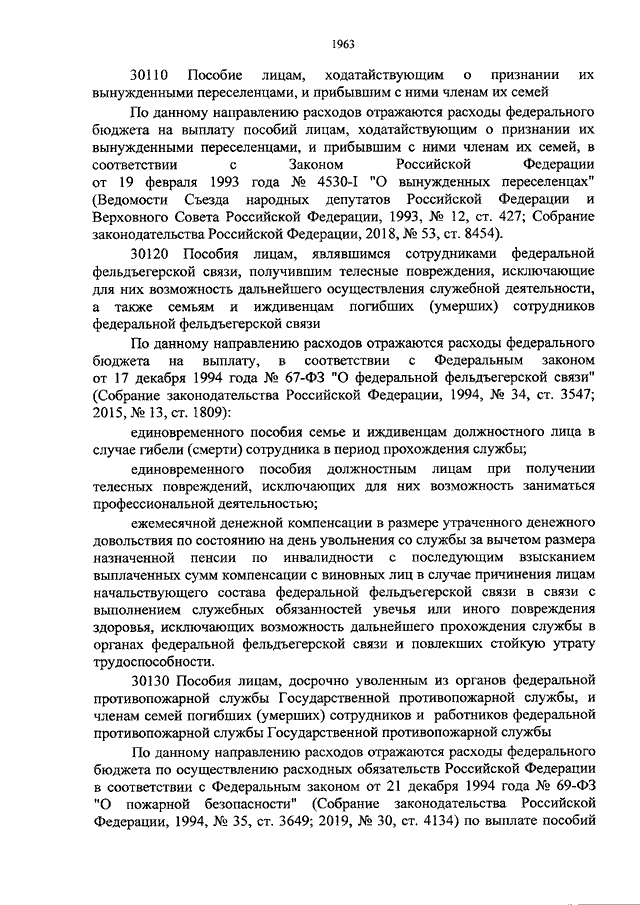 1963

30110 Пособие лицам, ходатайствующим о признании их вынужденными переселенцами, и прибывшим с ними членам их семей

По данному направлению расходов отражаются расходы федерального бюджета на выплату пособий лицам, ходатайствующим о признании их вынужденными переселенцами, и прибывшим с ними членам их семей, в соответствии с Законом Российской Федерации от 19 февраля 1993 года № 4530-I "О вынужденных переселенцах" (Ведомости Съезда народных депутатов Российской Федерации и Верховного Совета Российской Федерации, 1993, № 12, ст. 427; Собрание законодательства Российской Федерации, 2018, № 53, ст. 8454).

30120 Пособия лицам, являвшимся сотрудниками федеральной фельдъегерской связи, получившим телесные повреждения, исключающие для них возможность дальнейшего осуществления служебной деятельности, а также семьям и иждивенцам погибших (умерших) сотрудников федеральной фельдъегерской связи

По данному направлению расходов отражаются расходы федерального бюджета на выплату, в соответствии с Федеральным законом от 17 декабря 1994 года № 67-ФЗ "О федеральной фельдъегерской связи" (Собрание законодательства Российской Федерации, 1994, № 34, ст. 3547; 2015, № 13, ст. 1809):

единовременного пособия семье и иждивенцам должностного лица в случае гибели (смерти) сотрудника в период прохождения службы;

единовременного пособия должностным лицам при получении телесных повреждений, исключающих для них возможность заниматься профессиональной деятельностью;

ежемесячной денежной компенсации в размере утраченного денежного довольствия по состоянию на день увольнения со службы за вычетом размера назначенной пенсии по инвалидности с последующим взысканием выплаченных сумм компенсации с виновных лиц в случае причинения лицам начальствующего состава федеральной фельдъегерской связи в связи с выполнением служебных обязанностей увечья или иного повреждения здоровья, исключающих возможность дальнейшего прохождения службы в органах федеральной фельдъегерской связи и повлекших стойкую утрату трудоспособности.

30130 Пособия лицам, досрочно уволенным из органов федеральной противопожарной службы Государственной противопожарной службы, и членам семей погибших (умерших) сотрудников и работников федеральной противопожарной службы Государственной противопожарной службы

По данному направлению расходов отражаются расходы федерального бюджета по осуществлению расходных обязательств Российской Федерации в соответствии с Федеральным законом от 21 декабря 1994 года № 69-ФЗ "О пожарной безопасности" (Собрание законодательства Российской Федерации, 1994, № 35, ст. 3649; 2019, № 30, ст. 4134) по выплате пособий